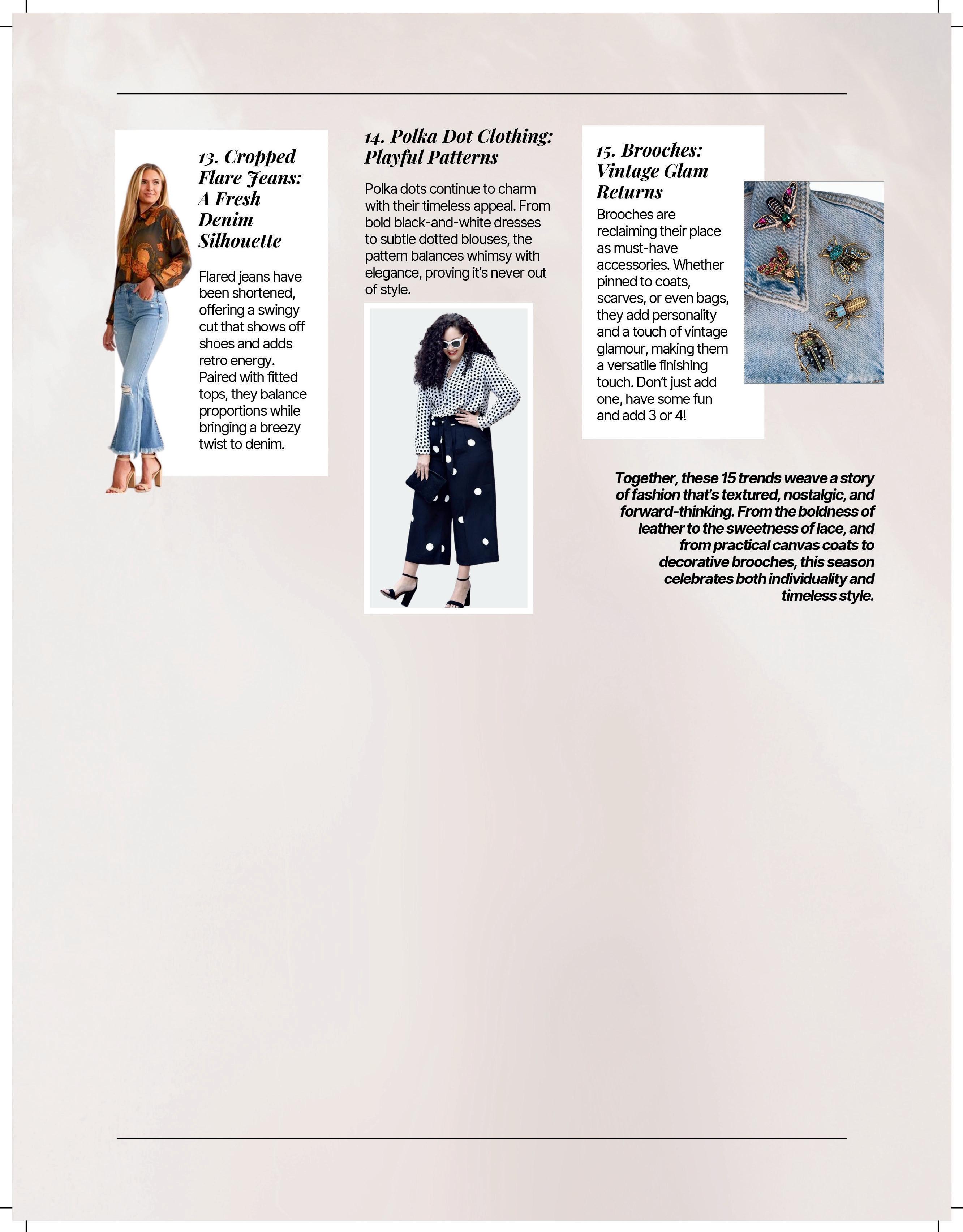 13. Cropped Flare Jeans: A Fresh Denim Silhouette

Flared jeans have been shortened, offering a swingy cut that shows off shoes and adds retro energy. Paired with fitted tops, they balance proportions while bringing a breezy twist to denim.

14. Polka Dot Clothing: Playful Patterns

Polka dots continue to charm with their timeless appeal. From bold black-and-white dresses to subtle dotted blouses, the pattern balances whimsy with elegance, proving it's never out of style.

15. Brooches: Vintage Glam Returns

Brooches are reclaiming their place as must-have accessories. Whether pinned to coats, scarves, or even bags, they add personality and a touch of vintage glamour, making them a versatile finishing touch. Don't just add one, have some fun and add 3 or 4!

Together, these 15 trends weave a story of fashion that's textured, nostalgic, and forward-thinking. From the boldness of leather to the sweetness of lace, and from practical canvas coats to decorative brooches, this season celebrates both individuality and timeless style.